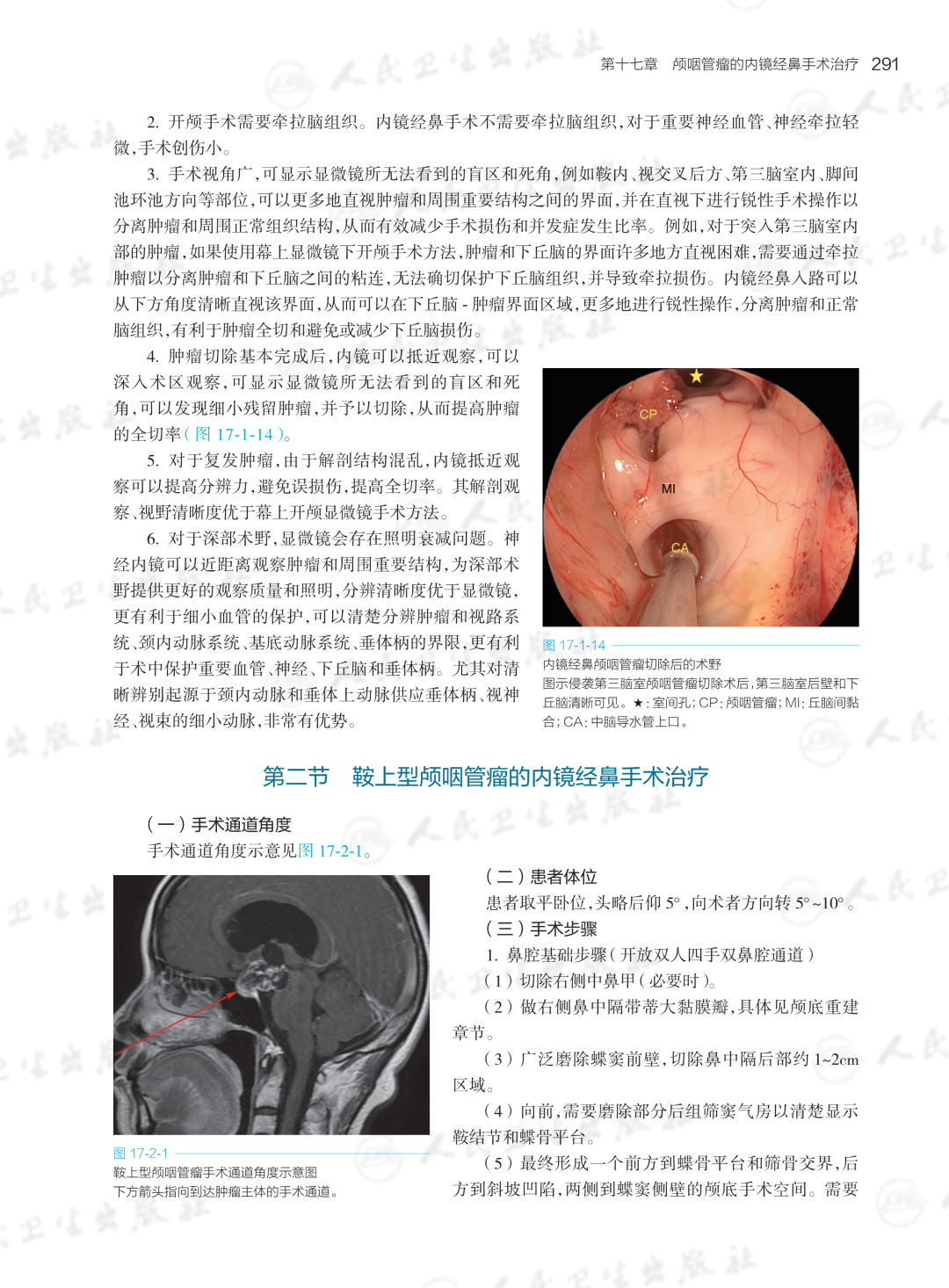 第十七章　颅咽管瘤的内镜经鼻手术治疗　291

2. 开颅手术需要牵拉脑组织。内镜经鼻手术不需要牵拉脑组织，对于重要神经血管、神经牵拉轻微，手术创伤小。

3. 手术视角广，可显示显微镜所无法看到的盲区和死角，例如鞍内、视交叉后方、第三脑室内、脚间池环池方向等部位，可以更多地直视肿瘤和周围重要结构之间的界面，并在直视下进行锐性手术操作以分离肿瘤和周围正常组织结构，从而有效减少手术损伤和并发症发生比率。例如，对于突入第三脑室内部的肿瘤，如果使用幕上显微镜下开颅手术方法，肿瘤和下丘脑的界面许多地方直视困难，需要通过牵拉肿瘤以分离肿瘤和下丘脑之间的粘连，无法确切保护下丘脑组织，并导致牵拉损伤。内镜经鼻入路可以从下方角度清晰直视该界面，从而可以在下丘脑 - 肿瘤界面区域，更多地进行锐性操作，分离肿瘤和正常脑组织，有利于肿瘤全切和避免或减少下丘脑损伤。

4. 肿瘤切除基本完成后，内镜可以抵近观察，可以深入术区观察，可显示显微镜所无法看到的盲区和死角，可以发现细小残留肿瘤，并予以切除，从而提高肿瘤的全切率（图 17-1-14）。

5. 对于复发肿瘤，由于解剖结构混乱，内镜抵近观察可以提高分辨力，避免误损伤，提高全切率。其解剖观察、视野清晰度优于幕上开颅显微镜手术方法。

6. 对于深部术野，显微镜会存在照明衰减问题。神经内镜可以近距离观察肿瘤和周围重要结构，为深部术野提供更好的观察质量和照明，分辨清晰度优于显微镜，更有利于细小血管的保护，可以清楚分辨肿瘤和视路系统、颈内动脉系统、基底动脉系统、垂体柄的界限，更有利于术中保护重要血管、神经、下丘脑和垂体柄。尤其对清晰辨别起源于颈内动脉和垂体上动脉供应垂体柄、视神经、视束的细小动脉，非常有优势。

★
CP
MI
CA

图 17-1-14
内镜经鼻颅咽管瘤切除后的术野
图示侵袭第三脑室颅咽管瘤切除术后，第三脑室后壁和下丘脑清晰可见。★：室间孔；CP：颅咽管瘤；MI：丘脑间黏合；CA：中脑导水管上口。

第二节　鞍上型颅咽管瘤的内镜经鼻手术治疗

（一）手术通道角度
手术通道角度示意见图 17-2-1。

图 17-2-1
鞍上型颅咽管瘤手术通道角度示意图
下方箭头指向到达肿瘤主体的手术通道。

（二）患者体位
患者取平卧位，头略后仰 5°，向术者方向转 5°~10°。

（三）手术步骤
1. 鼻腔基础步骤（开放双人四手双鼻腔通道）
（1）切除右侧中鼻甲（必要时）。
（2）做右侧鼻中隔带蒂大黏膜瓣，具体见颅底重建章节。
（3）广泛磨除蝶窦前壁，切除鼻中隔后部约 1~2cm 区域。
（4）向前，需要磨除部分后组筛窦气房以清楚显示鞍结节和蝶骨平台。
（5）最终形成一个前方到蝶骨平台和筛骨交界，后方到斜坡凹陷，两侧到蝶窦侧壁的颅底手术空间。需要